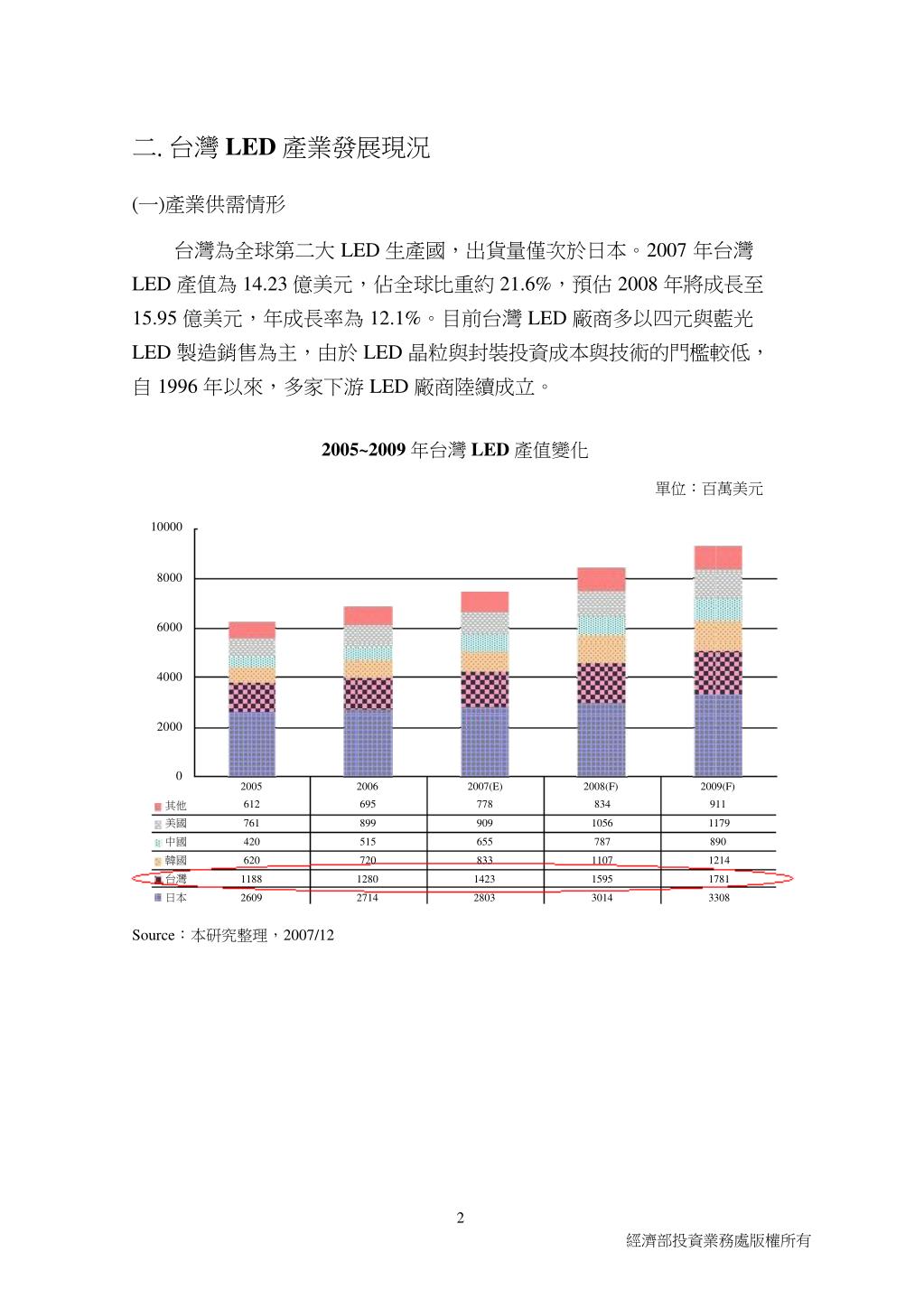 二. 台灣 LED 產業發展現況

(一)產業供需情形

台灣為全球第二大 LED 生產國，出貨量僅次於日本。2007 年台灣 LED 產值為 14.23 億美元，佔全球比重約 21.6%，預估 2008 年將成長至 15.95 億美元，年成長率為 12.1%。目前台灣 LED 廠商多以四元與藍光 LED 製造銷售為主，由於 LED 晶粒與封裝投資成本與技術的門檻較低，自 1996 年以來，多家下游 LED 廠商陸續成立。

2005~2009 年台灣 LED 產值變化

單位：百萬美元

10000
8000
6000
4000
2000
0

| | 2005 | 2006 | 2007(E) | 2008(F) | 2009(F) |
|---|---|---|---|---|---|
| 其他 | 612 | 695 | 778 | 834 | 911 |
| 美國 | 761 | 899 | 909 | 1056 | 1179 |
| 中國 | 420 | 515 | 655 | 787 | 890 |
| 韓國 | 620 | 720 | 833 | 1107 | 1214 |
| 台灣 | 1188 | 1280 | 1423 | 1595 | 1781 |
| 日本 | 2609 | 2714 | 2803 | 3014 | 3308 |

Source：本研究整理，2007/12

2

經濟部投資業務處版權所有